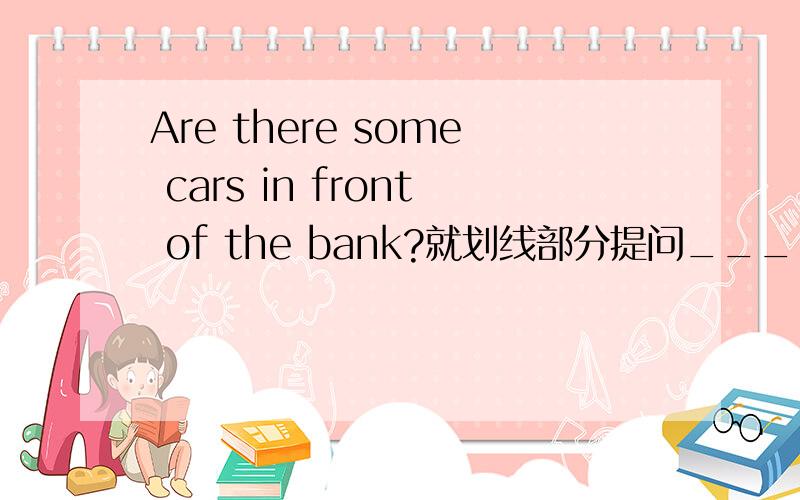 Are there some cars in front of the bank?就划线部分提问___